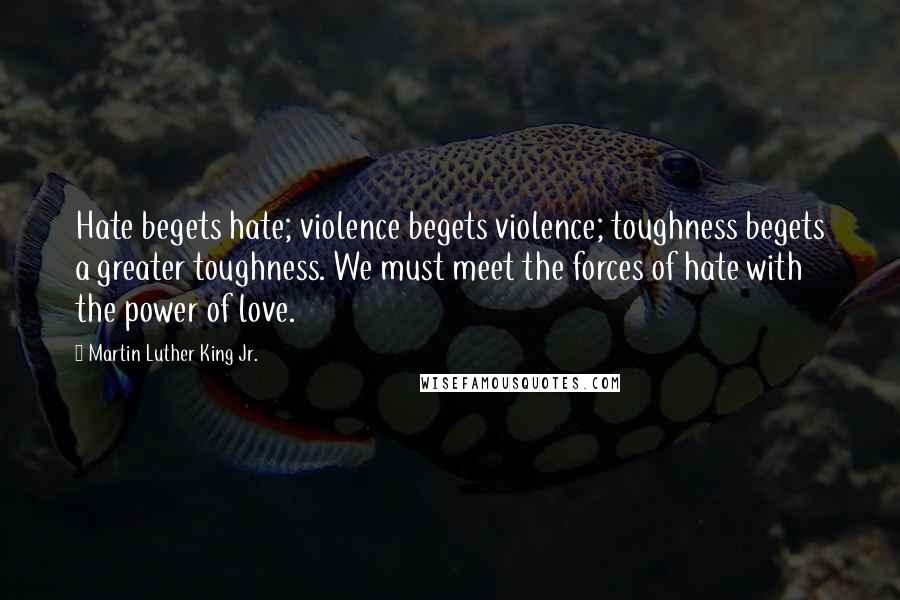 Hate begets hate; violence begets violence; toughness begets a greater toughness. We must meet the forces of hate with the power of love.

Martin Luther King Jr.

WISEFAMOUSQUOTES.COM